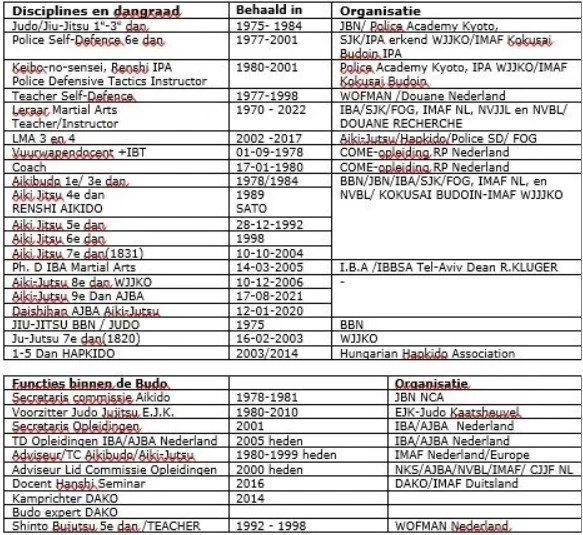 | Disciplines en dangraad | Behaald in | Organisatie |
|---|---|---|
| Judo/Jiu-Jitsu 1e-3e dan | 1975- 1984 | JBN/ Police Academy Kyoto, |
| Police Self-Defence 6e dan | 1977-2001 | SJK/IPA erkend WJJKO/IMAF Kokusai Budoin IPA |
| Keibo-no-sensei, Renshi IPA Police Defensive Tactics Instructor | 1980-2001 | Police Academy Kyoto, IPA WJJKO/IMAF Kokusai Budoin |
| Teacher Self-Defence | 1977-1998 | WOFMAN /Douane Nederland |
| Leraar Martial Arts Teacher/Instructor | 1970 - 2022 | IBA/SJK/FOG, IMAF NL, NVJJL en NVBL/ DOUANE RECHERCHE |
| LMA 3 en 4 | 2002 -2017 | Aiki-Jutsu/Hapkido/Police SD/ FOG |
| Vuurwapendocent +IBT | 01-09-1978 | COME-opleiding RP Nederland |
| Coach | 17-01-1980 | COME-opleiding RP Nederland |
| Aikibudo 1e/ 3e dan | 1978/1984 | BBN/JBN/IBA/SJK/FOG, IMAF NL, en NVBL/ KOKUSAI BUDOIN-IMAF WJJKO |
| Aiki Jitsu 4e dan RENSHI AIKIDO | 1989 SATO | |
| Aiki Jitsu 5e dan | 28-12-1992 | |
| Aiki Jitsu 6e dan | 1998 | |
| Aiki Jitsu 7e dan(1831) | 10-10-2004 | |
| Ph. D IBA Martial Arts | 14-03-2005 | I.B.A /IBBSA Tel-Aviv Dean R.KLUGER |
| Aiki-Jutsu 8e dan WJJKO | 10-12-2006 | - |
| Aiki-Jutsu 9e Dan AJBA | 17-08-2021 | |
| Daishihan AJBA Aiki-Jutsu | 12-01-2020 | |
| JIU-JITSU BBN / JUDO | 1975 | BBN |
| Ju-Jutsu 7e dan(1820) | 16-02-2003 | WJJKO |
| 1-5 Dan HAPKIDO | 2003/2014 | Hungarian Hapkido Association |

| Functies binnen de Budo | | Organisatie |
|---|---|---|
| Secretaris commissie Aikido | 1978-1981 | JBN NCA |
| Voorzitter Judo Jujitsu E.J.K. | 1980-2010 | EJK-Judo Kaatsheuvel |
| Secretaris Opleidingen | 2001 | IBA/AJBA Nederland |
| TD Opleidingen IBA/AJBA Nederland | 2005 heden | IBA/AJBA Nederland |
| Adviseur/TC Aikibudo/Aiki-Jutsu | 1980-1999 heden | IMAF Nederland/Europe |
| Adviseur Lid Commissie Opleidingen | 2000 heden | NKS/AJBA/NVBL/IMAF/ CJJF NL |
| Docent Hanshi Seminar | 2016 | DAKO/IMAF Duitsland |
| Kamprichter DAKO | 2014 | |
| Budo expert DAKO | | |
| Shinto Bujutsu 5e dan /TEACHER | 1992 - 1998 | WOFMAN Nederland |